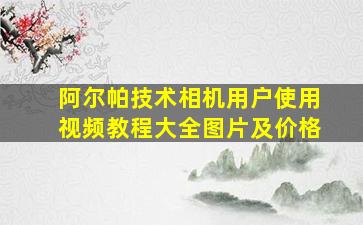 阿尔帕技术相机用户使用视频教程大全图片及价格